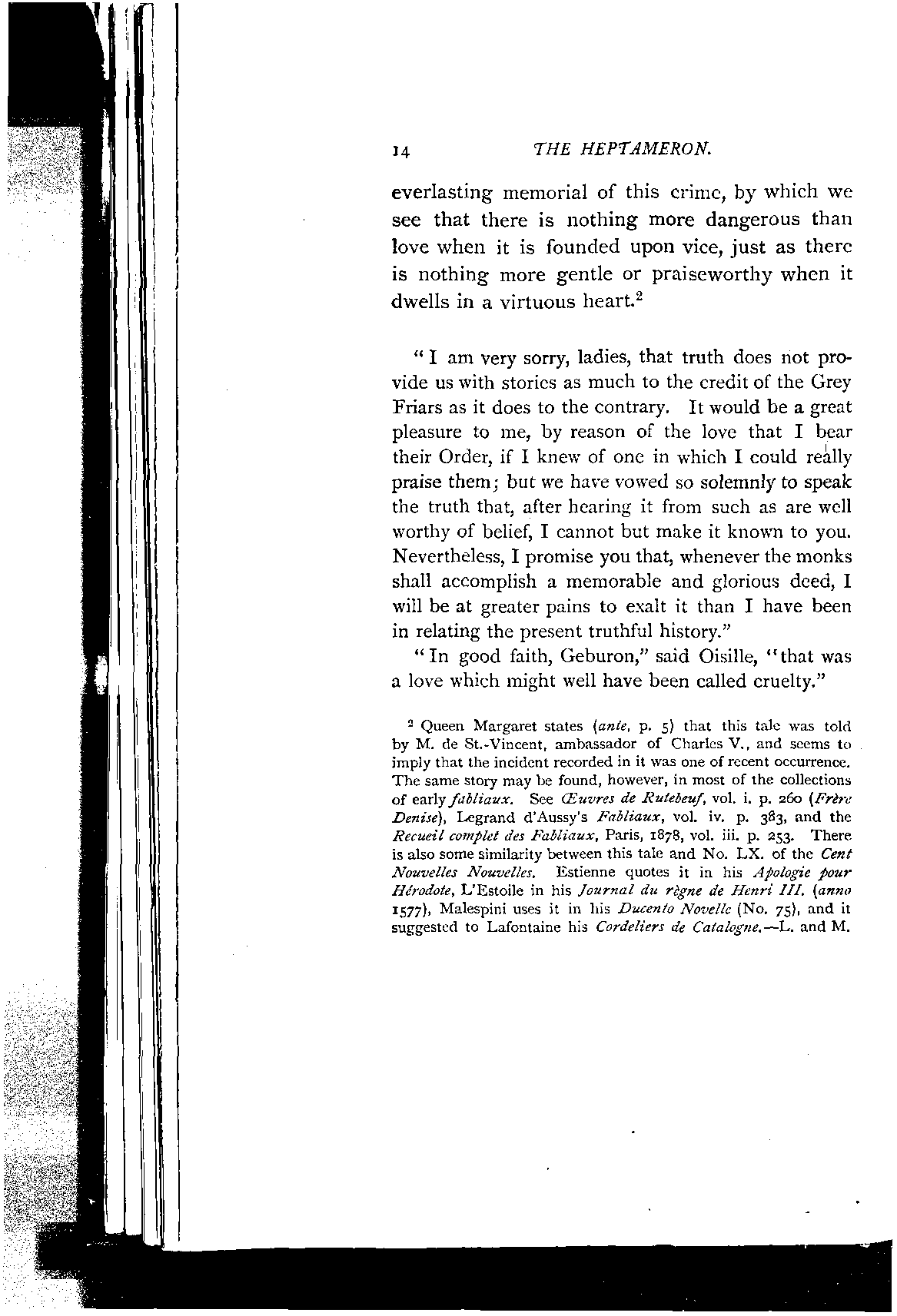 14 THE HEPTAMERON.

everlasting memorial of this crime, by which we see that there is nothing more dangerous than love when it is founded upon vice, just as there is nothing more gentle or praiseworthy when it dwells in a virtuous heart.$^2$

"I am very sorry, ladies, that truth does not provide us with stories as much to the credit of the Grey Friars as it does to the contrary. It would be a great pleasure to me, by reason of the love that I bear their Order, if I knew of one in which I could really praise them; but we have vowed so solemnly to speak the truth that, after hearing it from such as are well worthy of belief, I cannot but make it known to you. Nevertheless, I promise you that, whenever the monks shall accomplish a memorable and glorious deed, I will be at greater pains to exalt it than I have been in relating the present truthful history."

"In good faith, Geburon," said Oisille, "that was a love which might well have been called cruelty."

$^2$ Queen Margaret states (ante, p. 5) that this tale was told by M. de St.-Vincent, ambassador of Charles V., and seems to imply that the incident recorded in it was one of recent occurrence. The same story may be found, however, in most of the collections of early fabliaux. See Œuvres de Rutebeuf, vol. i. p. 260 (Frère Denise), Legrand d'Aussy's Fabliaux, vol. iv. p. 383, and the Recueil complet des Fabliaux, Paris, 1878, vol. iii. p. 253. There is also some similarity between this tale and No. LX. of the Cent Nouvelles Nouvelles. Estienne quotes it in his Apologie pour Hérodote, L'Estoile in his Journal du règne de Henri III. (anno 1577), Malespini uses it in his Ducento Novelle (No. 75), and it suggested to Lafontaine his Cordeliers de Catalogne.—L. and M.